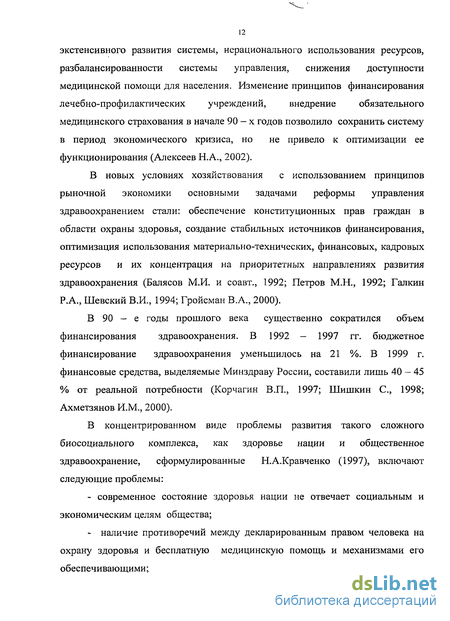 12

экстенсивного развития системы, нерационального использования ресурсов, разбалансированности системы управления, снижения доступности медицинской помощи для населения. Изменение принципов финансирования лечебно-профилактических учреждений, внедрение обязательного медицинского страхования в начале 90 – х годов позволило сохранить систему в период экономического кризиса, но не привело к оптимизации ее функционирования (Алексеев Н.А., 2002).

В новых условиях хозяйствования с использованием принципов рыночной экономики основными задачами реформы управления здравоохранением стали: обеспечение конституционных прав граждан в области охраны здоровья, создание стабильных источников финансирования, оптимизация использования материально-технических, финансовых, кадровых ресурсов и их концентрация на приоритетных направлениях развития здравоохранения (Балясов М.И. и соавт., 1992; Петров М.Н., 1992; Галкин Р.А., Шевский В.И., 1994; Гройсман В.А., 2000).

В 90 – е годы прошлого века существенно сократился объем финансирования здравоохранения. В 1992 – 1997 гг. бюджетное финансирование здравоохранения уменьшилось на 21 %. В 1999 г. финансовые средства, выделяемые Минздраву России, составили лишь 40 – 45 % от реальной потребности (Корчагин В.П., 1997; Шишкин С., 1998; Ахметзянов И.М., 2000).

В концентрированном виде проблемы развития такого сложного биосоциального комплекса, как здоровье нации и общественное здравоохранение, сформулированные Н.А.Кравченко (1997), включают следующие проблемы:

- современное состояние здоровья нации не отвечает социальным и экономическим целям общества;

- наличие противоречий между декларированным правом человека на охрану здоровья и бесплатную медицинскую помощь и механизмами его обеспечивающими;

dsLib.net
библиотека диссертаций